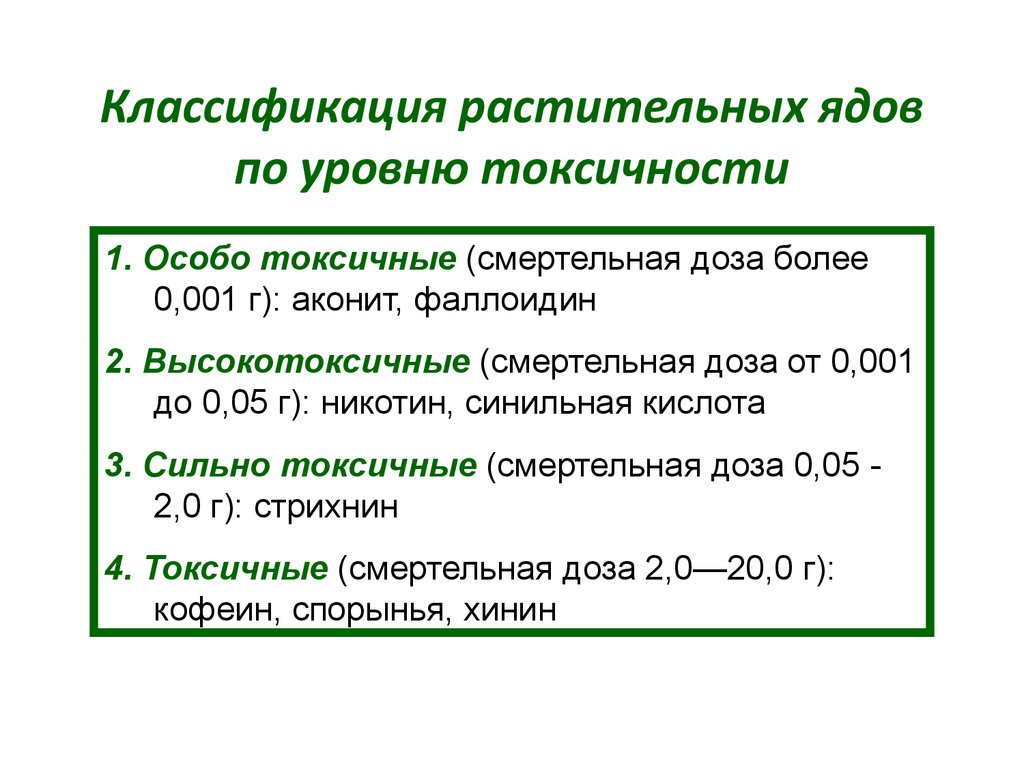 Классификация растительных ядов по уровню токсичности

1. Особо токсичные (смертельная доза более 0,001 г): аконит, фаллоидин

2. Высокотоксичные (смертельная доза от 0,001 до 0,05 г): никотин, синильная кислота

3. Сильно токсичные (смертельная доза 0,05 - 2,0 г): стрихнин

4. Токсичные (смертельная доза 2,0—20,0 г): кофеин, спорынья, хинин